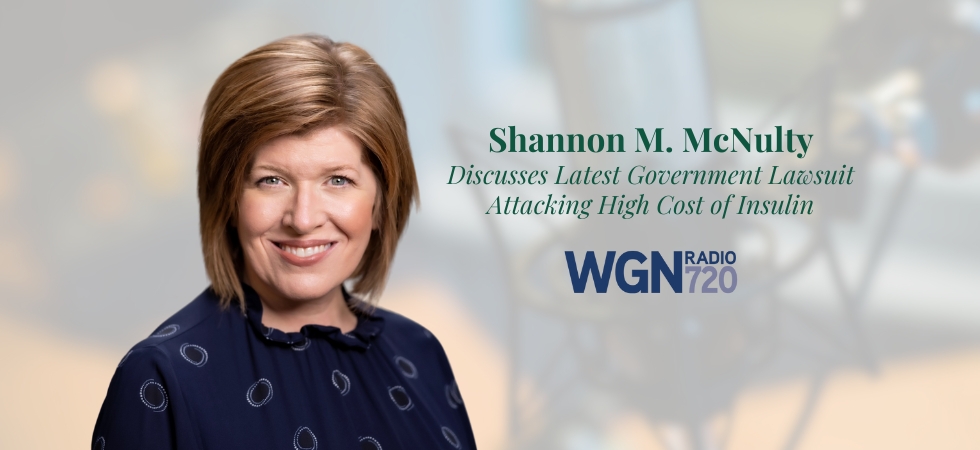 Shannon M. McNulty
Discusses Latest Government Lawsuit Attacking High Cost of Insulin

WGN RADIO 720